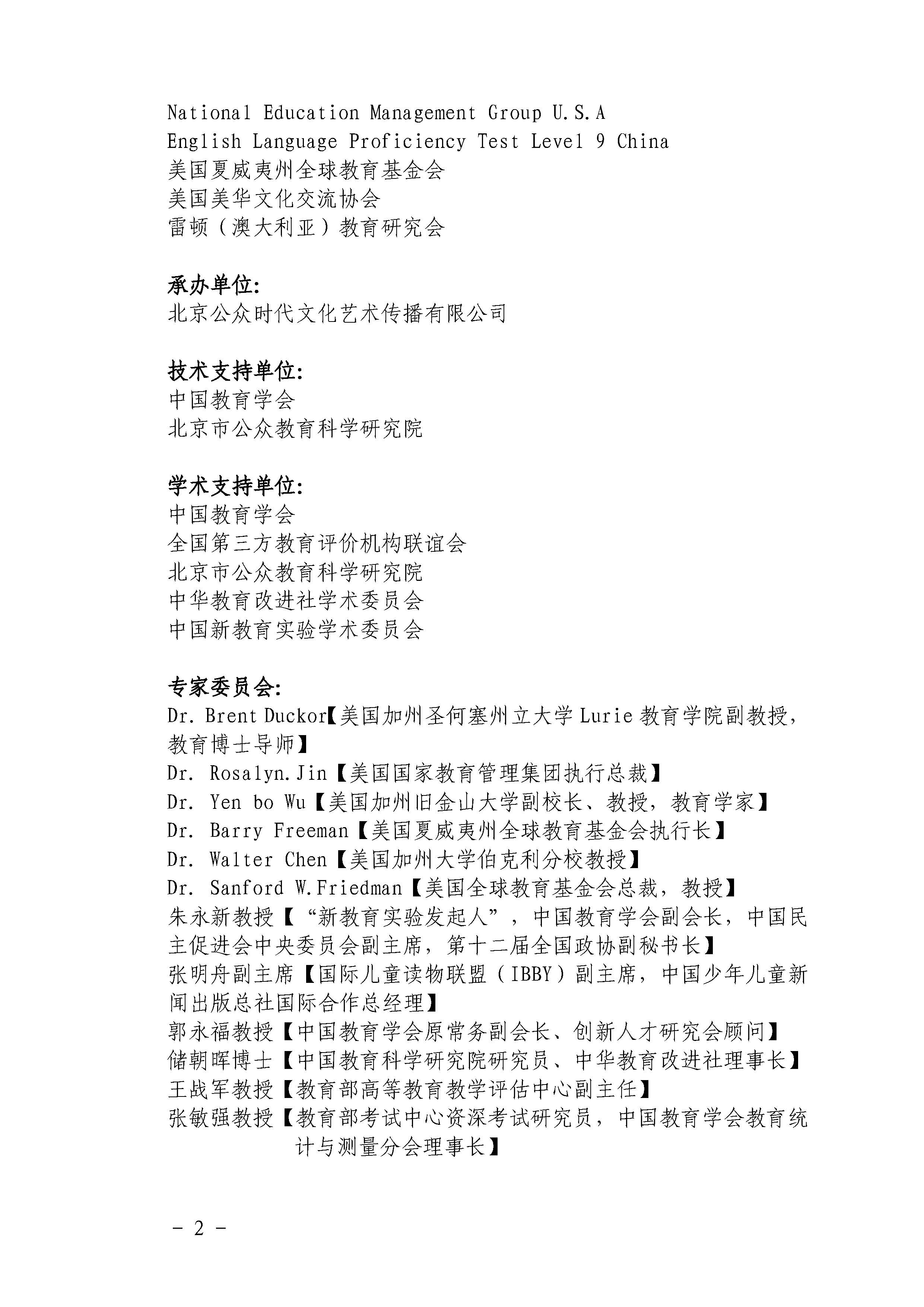 National Education Management Group U.S.A
English Language Proficiency Test Level 9 China
美国夏威夷州全球教育基金会
美国美华文化交流协会
雷顿（澳大利亚）教育研究会

承办单位:
北京公众时代文化艺术传播有限公司

技术支持单位:
中国教育学会
北京市公众教育科学研究院

学术支持单位:
中国教育学会
全国第三方教育评价机构联谊会
北京市公众教育科学研究院
中华教育改进社学术委员会
中国新教育实验学术委员会

专家委员会:
Dr. Brent Duckor【美国加州圣何塞州立大学 Lurie 教育学院副教授，教育博士导师】
Dr. Rosalyn.Jin【美国国家教育管理集团执行总裁】
Dr. Yen bo Wu【美国加州旧金山大学副校长、教授，教育学家】
Dr. Barry Freeman【美国夏威夷州全球教育基金会执行长】
Dr. Walter Chen【美国加州大学伯克利分校教授】
Dr. Sanford W.Friedman【美国全球教育基金会总裁，教授】
朱永新教授【“新教育实验发起人”，中国教育学会副会长，中国民主促进会中央委员会副主席，第十二届全国政协副秘书长】
张明舟副主席【国际儿童读物联盟（IBBY）副主席，中国少年儿童新闻出版总社国际合作总经理】
郭永福教授【中国教育学会原常务副会长、创新人才研究会顾问】
储朝晖博士【中国教育科学研究院研究员、中华教育改进社理事长】
王战军教授【教育部高等教育教学评估中心副主任】
张敏强教授【教育部考试中心资深考试研究员，中国教育学会教育统计与测量分会理事长】

- 2 -